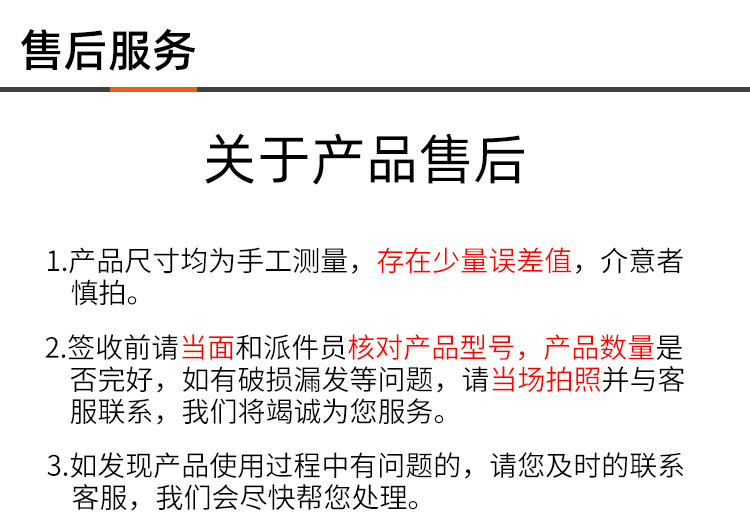 售后服务

关于产品售后

1.产品尺寸均为手工测量，存在少量误差值，介意者慎拍。

2.签收前请当面和派件员核对产品型号，产品数量是否完好，如有破损漏发等问题，请当场拍照并与客服联系，我们将竭诚为您服务。

3.如发现产品使用过程中有问题的，请您及时的联系客服，我们会尽快帮您处理。